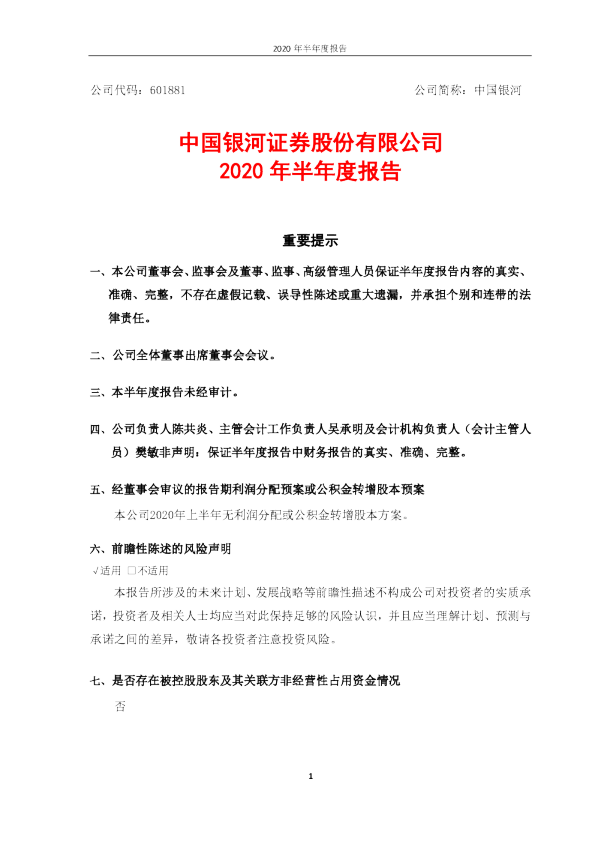 2020 年半年度报告

公司代码：601881　　　　　　　　　　　　　　　　　　公司简称：中国银河

中国银河证券股份有限公司
2020 年半年度报告

重要提示

一、本公司董事会、监事会及董事、监事、高级管理人员保证半年度报告内容的真实、准确、完整，不存在虚假记载、误导性陈述或重大遗漏，并承担个别和连带的法律责任。

二、公司全体董事出席董事会会议。

三、本半年度报告未经审计。

四、公司负责人陈共炎、主管会计工作负责人吴承明及会计机构负责人（会计主管人员）樊敏非声明：保证半年度报告中财务报告的真实、准确、完整。

五、经董事会审议的报告期利润分配预案或公积金转增股本预案

本公司2020年上半年无利润分配或公积金转增股本方案。

六、前瞻性陈述的风险声明

√适用 □不适用

本报告所涉及的未来计划、发展战略等前瞻性描述不构成公司对投资者的实质承诺，投资者及相关人士均应当对此保持足够的风险认识，并且应当理解计划、预测与承诺之间的差异，敬请各投资者注意投资风险。

七、是否存在被控股股东及其关联方非经营性占用资金情况

否

1